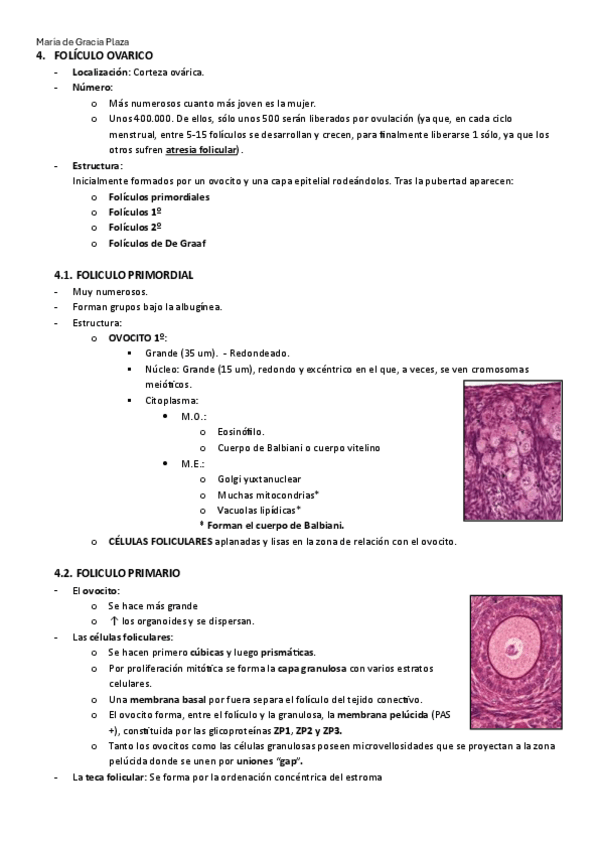 María de Gracia Plaza

4. FOLÍCULO OVARICO
- Localización: Corteza ovárica.
- Número:
  o Más numerosos cuanto más joven es la mujer.
  o Unos 400.000. De ellos, sólo unos 500 serán liberados por ovulación (ya que, en cada ciclo menstrual, entre 5-15 folículos se desarrollan y crecen, para finalmente liberarse 1 sólo, ya que los otros sufren atresia folicular).
- Estructura:
Inicialmente formados por un ovocito y una capa epitelial rodeándolos. Tras la pubertad aparecen:
  o Folículos primordiales
  o Folículos 1º
  o Folículos 2º
  o Folículos de De Graaf

4.1. FOLICULO PRIMORDIAL
- Muy numerosos.
- Forman grupos bajo la albugínea.
- Estructura:
  o OVOCITO 1º:
    ▪ Grande (35 um). - Redondeado.
    ▪ Núcleo: Grande (15 um), redondo y excéntrico en el que, a veces, se ven cromosomas meióticos.
    ▪ Citoplasma:
      • M.O.:
        o Eosinófilo.
        o Cuerpo de Balbiani o cuerpo vitelino
      • M.E.:
        o Golgi yuxtanuclear
        o Muchas mitocondrias*
        o Vacuolas lipídicas*
      * Forman el cuerpo de Balbiani.
  o CÉLULAS FOLICULARES aplanadas y lisas en la zona de relación con el ovocito.

4.2. FOLICULO PRIMARIO
- El ovocito:
  o Se hace más grande
  o ↑ los organoides y se dispersan.
- Las células foliculares:
  o Se hacen primero cúbicas y luego prismáticas.
  o Por proliferación mitótica se forma la capa granulosa con varios estratos celulares.
  o Una membrana basal por fuera separa el folículo del tejido conectivo.
  o El ovocito forma, entre el folículo y la granulosa, la membrana pelúcida (PAS +), constituida por las glicoproteínas ZP1, ZP2 y ZP3.
  o Tanto los ovocitos como las células granulosas poseen microvellosidades que se proyectan a la zona pelúcida donde se unen por uniones "gap".
- La teca folicular: Se forma por la ordenación concéntrica del estroma